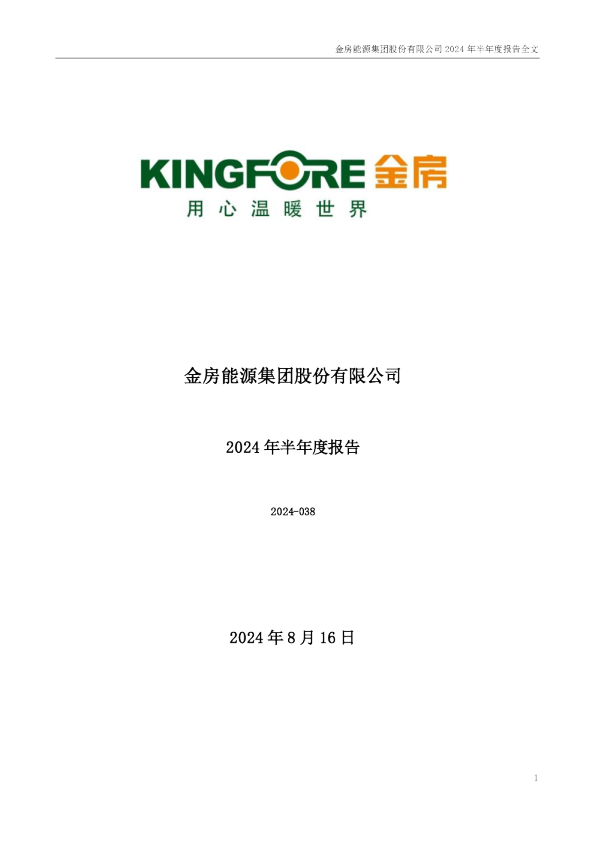 金房能源集团股份有限公司 2024 年半年度报告全文

KINGFORE 金房
用心温暖世界

金房能源集团股份有限公司

2024 年半年度报告

2024-038

2024 年 8 月 16 日

1